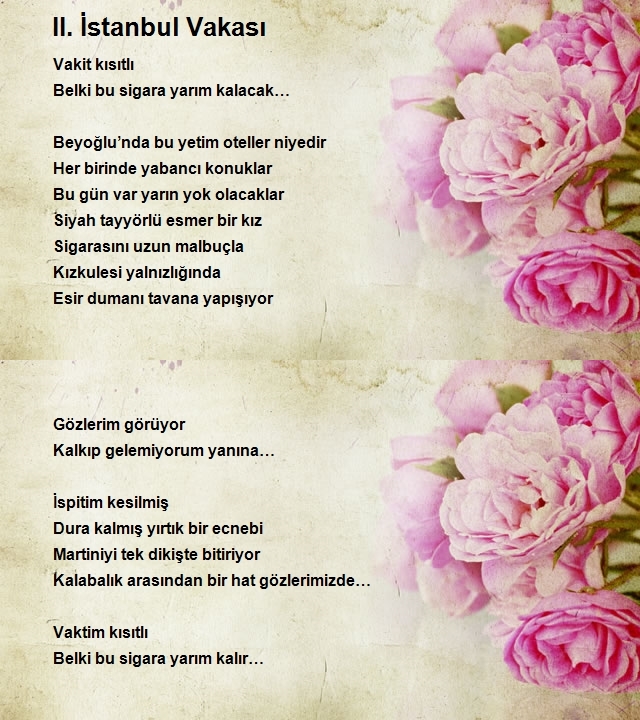 II. İstanbul Vakası

Vakit kısıtlı
Belki bu sigara yarım kalacak…

Beyoğlu'nda bu yetim oteller niyedir
Her birinde yabancı konuklar
Bu gün var yarın yok olacaklar
Siyah tayyörlü esmer bir kız
Sigarasını uzun malbuçla
Kızkulesi yalnızlığında
Esir dumanı tavana yapışıyor

Gözlerim görüyor
Kalkıp gelemiyorum yanına…

İspitim kesilmiş
Dura kalmış yırtık bir ecnebi
Martiniyi tek dikişte bitiriyor
Kalabalık arasından bir hat gözlerimizde…

Vaktim kısıtlı
Belki bu sigara yarım kalır…